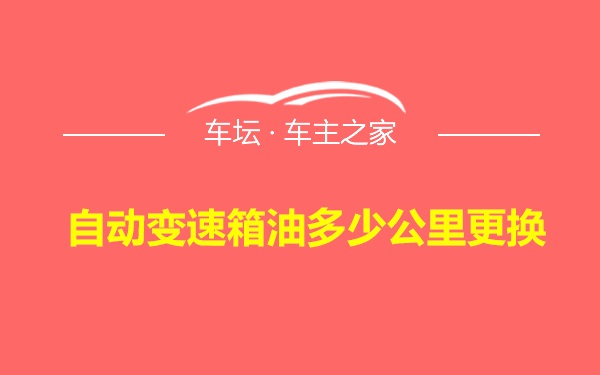 车坛 · 车主之家

自动变速箱油多少公里更换